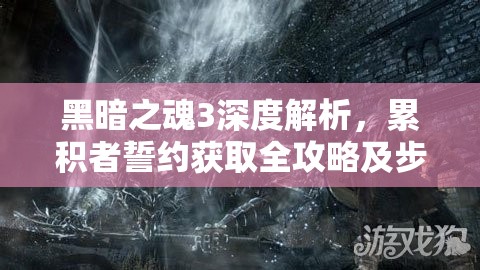 黑暗之魂3深度解析，累积者誓约获取全攻略及步

游戏狗